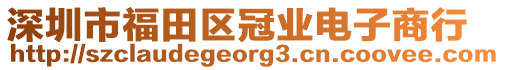 深圳市福田区冠业电子商行
http://szclaudegeorg3.cn.coovee.com